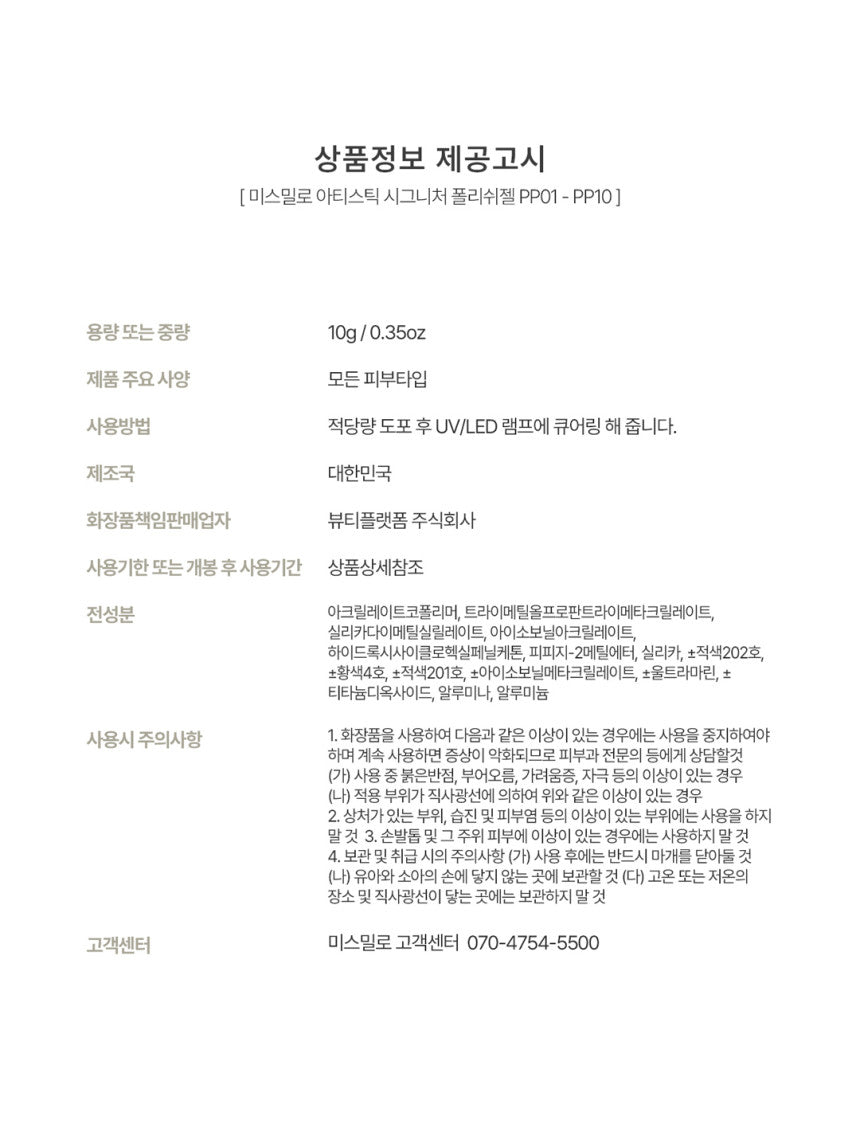 상품정보 제공고시

[ 미스밀로 아티스틱 시그니처 폴리쉬젤 PP01 - PP10 ]

| | |
|---|---|
| 용량 또는 중량 | 10g / 0.35oz |
| 제품 주요 사양 | 모든 피부타입 |
| 사용방법 | 적당량 도포 후 UV/LED 램프에 큐어링 해 줍니다. |
| 제조국 | 대한민국 |
| 화장품책임판매업자 | 뷰티플랫폼 주식회사 |
| 사용기한 또는 개봉 후 사용기간 | 상품상세참조 |
| 전성분 | 아크릴레이트코폴리머, 트라이메틸올프로판트라이메타크릴레이트, 실리카다이메틸실릴레이트, 아이소보닐아크릴레이트, 하이드록시사이클로헥실페닐케톤, 피피지-2메틸에터, 실리카, ±적색202호, ±황색4호, ±적색201호, ±아이소보닐메타크릴레이트, ±울트라마린, ±티타늄디옥사이드, 알루미나, 알루미늄 |
| 사용시 주의사항 | 1. 화장품을 사용하여 다음과 같은 이상이 있는 경우에는 사용을 중지하여야 하며 계속 사용하면 증상이 악화되므로 피부과 전문의 등에게 상담할것 (가) 사용 중 붉은반점, 부어오름, 가려움증, 자극 등의 이상이 있는 경우 (나) 적용 부위가 직사광선에 의하여 위와 같은 이상이 있는 경우 2. 상처가 있는 부위, 습진 및 피부염 등의 이상이 있는 부위에는 사용을 하지 말 것 3. 손발톱 및 그 주위 피부에 이상이 있는 경우에는 사용하지 말 것 4. 보관 및 취급 시의 주의사항 (가) 사용 후에는 반드시 마개를 닫아둘 것 (나) 유아와 소아의 손에 닿지 않는 곳에 보관할 것 (다) 고온 또는 저온의 장소 및 직사광선이 닿는 곳에는 보관하지 말 것 |
| 고객센터 | 미스밀로 고객센터 070-4754-5500 |